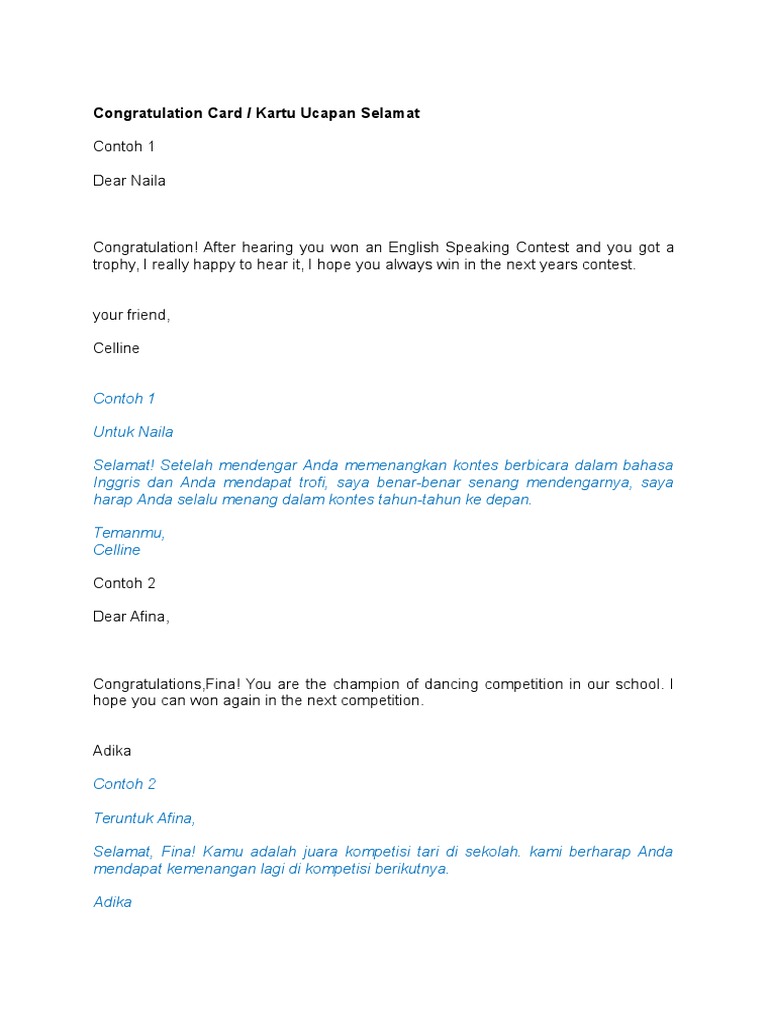 Congratulation Card / Kartu Ucapan Selamat

Contoh 1

Dear Naila

Congratulation! After hearing you won an English Speaking Contest and you got a trophy, I really happy to hear it, I hope you always win in the next years contest.

your friend,

Celline

Contoh 1

Untuk Naila

Selamat! Setelah mendengar Anda memenangkan kontes berbicara dalam bahasa Inggris dan Anda mendapat trofi, saya benar-benar senang mendengarnya, saya harap Anda selalu menang dalam kontes tahun-tahun ke depan.

Temanmu,
Celline

Contoh 2

Dear Afina,

Congratulations,Fina! You are the champion of dancing competition in our school. I hope you can won again in the next competition.

Adika

Contoh 2

Teruntuk Afina,

Selamat, Fina! Kamu adalah juara kompetisi tari di sekolah. kami berharap Anda mendapat kemenangan lagi di kompetisi berikutnya.

Adika